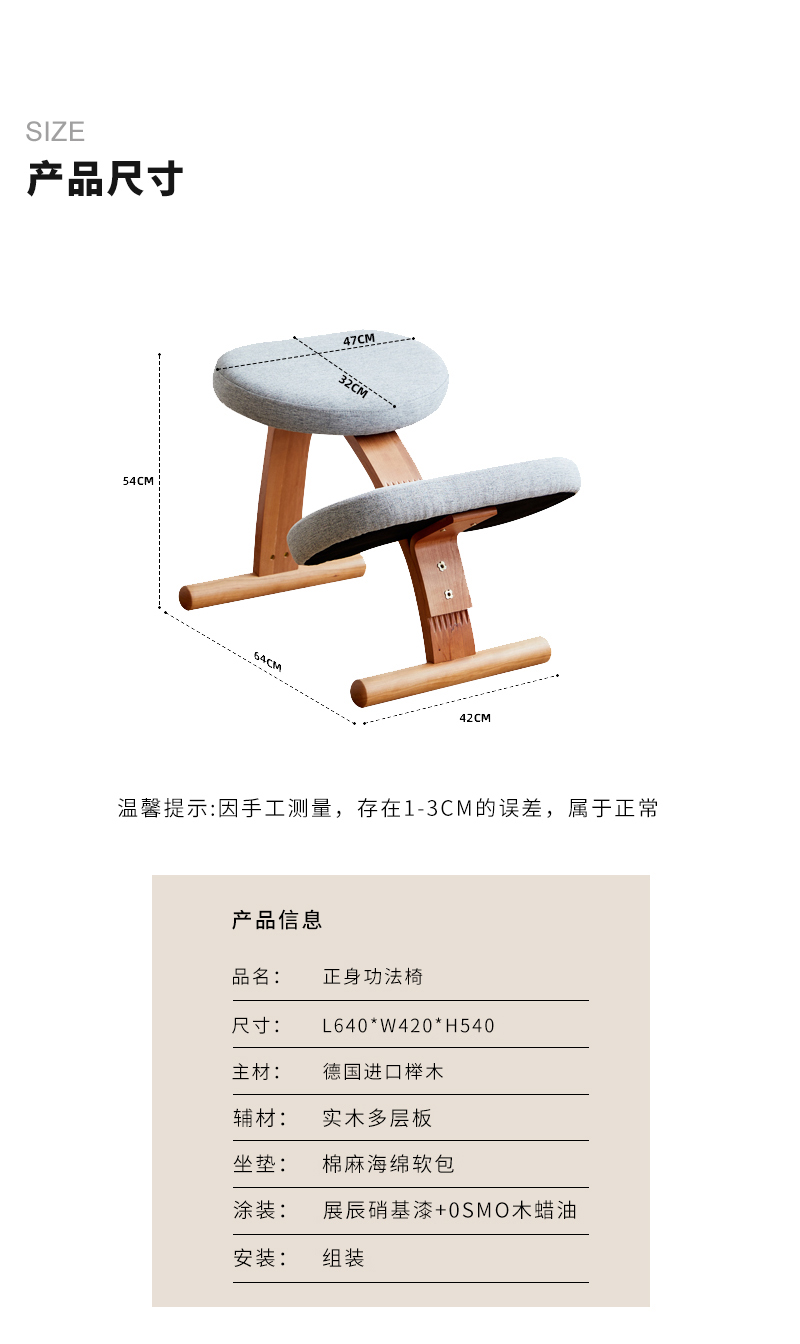 SIZE
产品尺寸

47CM
32CM
54CM
64CM
42CM

温馨提示:因手工测量，存在1-3CM的误差，属于正常

产品信息

品名： 正身功法椅

尺寸： L640*W420*H540

主材： 德国进口榉木

辅材： 实木多层板

坐垫： 棉麻海绵软包

涂装： 展辰硝基漆+0SMO木蜡油

安装： 组装